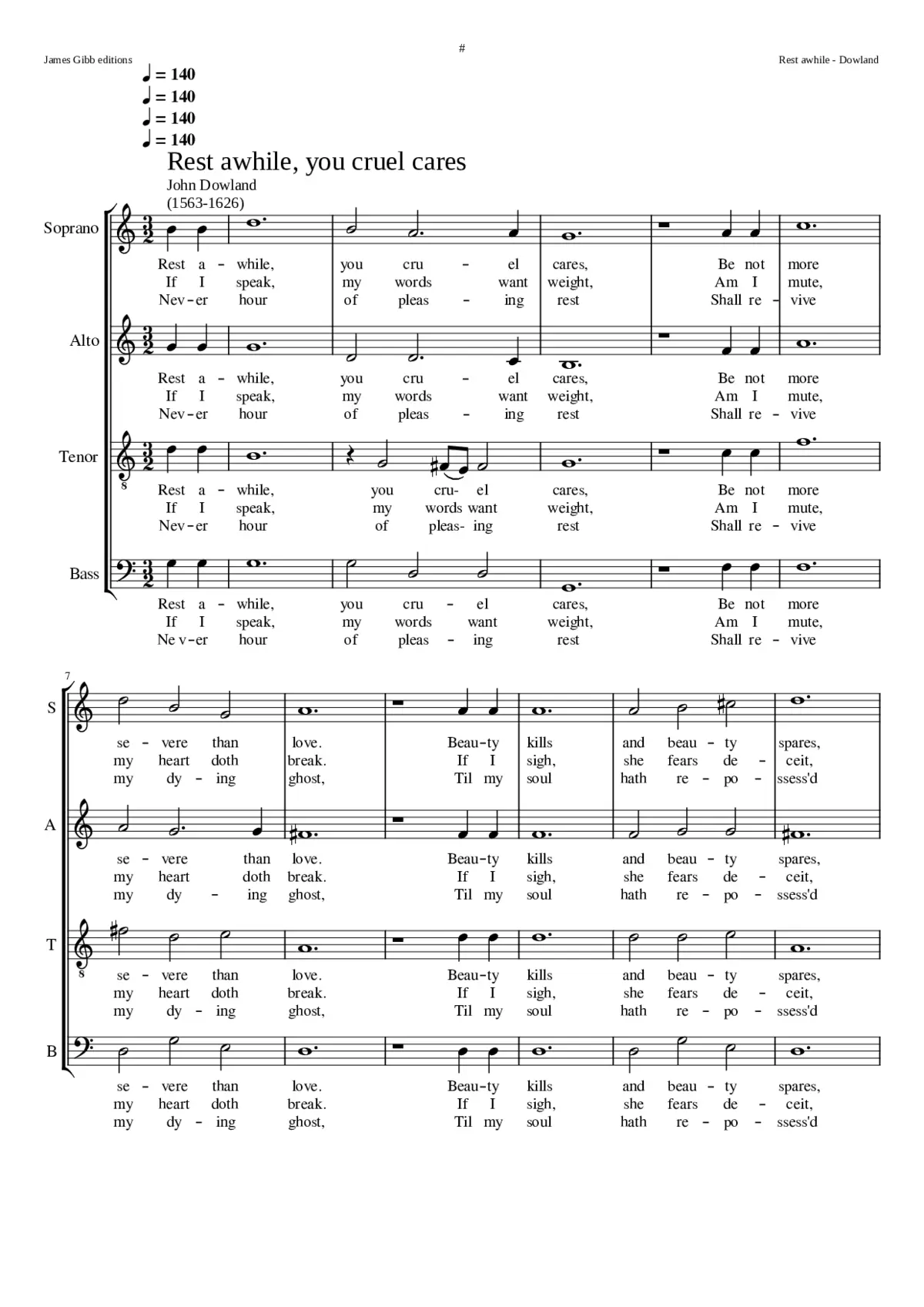 James Gibb editions

#

Rest awhile - Dowland

♩ = 140
♩ = 140
♩ = 140
♩ = 140

Rest awhile, you cruel cares

John Dowland
(1563-1626)

Soprano

Rest a - while, you cru - el cares, Be not more
If I speak, my words want weight, Am I mute,
Nev - er hour of pleas - ing rest Shall re - vive

Alto

Rest a - while, you cru - el cares, Be not more
If I speak, my words want weight, Am I mute,
Nev - er hour of pleas - ing rest Shall re - vive

Tenor

Rest a - while, you cru- el cares, Be not more
If I speak, my words want weight, Am I mute,
Nev - er hour of pleas- ing rest Shall re - vive

Bass

Rest a - while, you cru - el cares, Be not more
If I speak, my words want weight, Am I mute,
Ne v - er hour of pleas - ing rest Shall re - vive

7

S

se - vere than love. Beau - ty kills and beau - ty spares,
my heart doth break. If I sigh, she fears de - ceit,
my dy - ing ghost, Til my soul hath re - po - ssess'd

A

se - vere than love. Beau - ty kills and beau - ty spares,
my heart doth break. If I sigh, she fears de - ceit,
my dy - ing ghost, Til my soul hath re - po - ssess'd

T

se - vere than love. Beau - ty kills and beau - ty spares,
my heart doth break. If I sigh, she fears de - ceit,
my dy - ing ghost, Til my soul hath re - po - ssess'd

B

se - vere than love. Beau - ty kills and beau - ty spares,
my heart doth break. If I sigh, she fears de - ceit,
my dy - ing ghost, Til my soul hath re - po - ssess'd